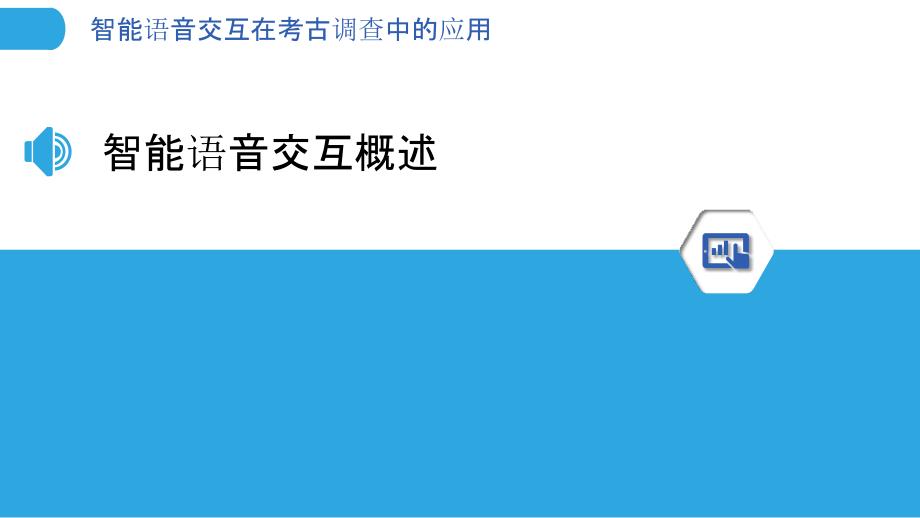 智能语音交互在考古调查中的应用

智能语音交互概述